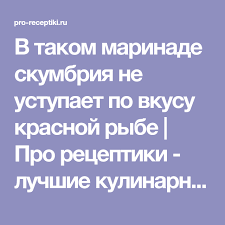 pro-receptiki.ru

В таком маринаде скумбрия не уступает по вкусу красной рыбе | Про рецептики - лучшие кулинарн...